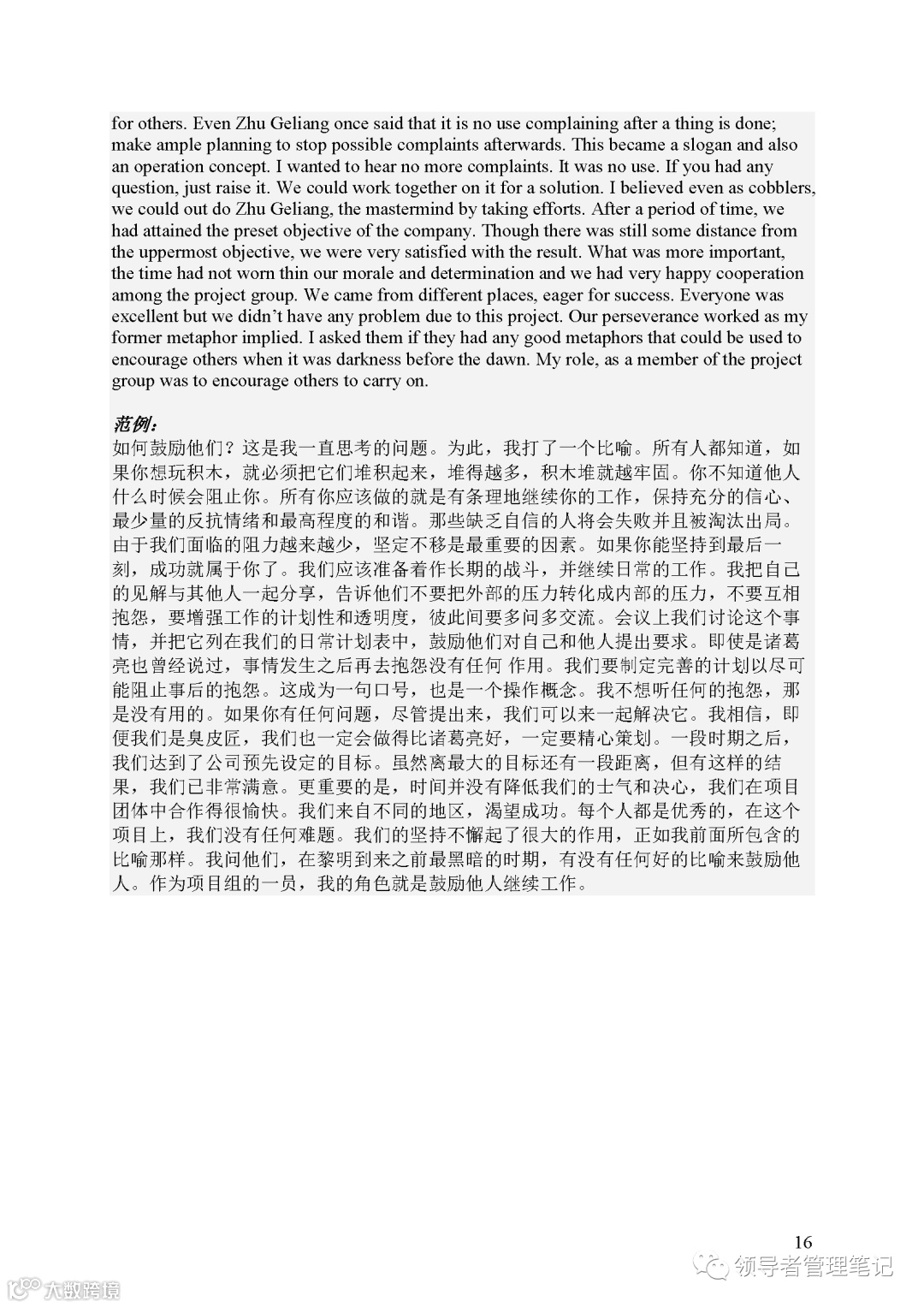 for others. Even Zhu Geliang once said that it is no use complaining after a thing is done; make ample planning to stop possible complaints afterwards. This became a slogan and also an operation concept. I wanted to hear no more complaints. It was no use. If you had any question, just raise it. We could work together on it for a solution. I believed even as cobblers, we could out do Zhu Geliang, the mastermind by taking efforts. After a period of time, we had attained the preset objective of the company. Though there was still some distance from the uppermost objective, we were very satisfied with the result. What was more important, the time had not worn thin our morale and determination and we had very happy cooperation among the project group. We came from different places, eager for success. Everyone was excellent but we didn't have any problem due to this project. Our perseverance worked as my former metaphor implied. I asked them if they had any good metaphors that could be used to encourage others when it was darkness before the dawn. My role, as a member of the project group was to encourage others to carry on.

范例:
如何鼓励他们？这是我一直思考的问题。为此，我打了一个比喻。所有人都知道，如果你想玩积木，就必须把它们堆积起来，堆得越多，积木堆就越牢固。你不知道他人什么时候会阻止你。所有你应该做的就是有条理地继续你的工作，保持充分的信心、最少量的反抗情绪和最高程度的和谐。那些缺乏自信的人将会失败并且被淘汰出局。由于我们面临的阻力越来越少，坚定不移是最重要的因素。如果你能坚持到最后一刻，成功就属于你了。我们应该准备着作长期的战斗，并继续日常的工作。我把自己的见解与其他人一起分享，告诉他们不要把外部的压力转化成内部的压力，不要互相抱怨，要增强工作的计划性和透明度，彼此间要多问多交流。会议上我们讨论这个事情，并把它列在我们的日常计划表中，鼓励他们对自己和他人提出要求。即使是诸葛亮也曾经说过，事情发生之后再去抱怨没有任何 作用。我们要制定完善的计划以尽可能阻止事后的抱怨。这成为一句口号，也是一个操作概念。我不想听任何的抱怨，那是没有用的。如果你有任何问题，尽管提出来，我们可以来一起解决它。我相信，即便我们是臭皮匠，我们也一定会做得比诸葛亮好，一定要精心策划。一段时期之后，我们达到了公司预先设定的目标。虽然离最大的目标还有一段距离，但有这样的结果，我们已非常满意。更重要的是，时间并没有降低我们的士气和决心，我们在项目团体中合作得很愉快。我们来自不同的地区，渴望成功。每个人都是优秀的，在这个项目上，我们没有任何难题。我们的坚持不懈起了很大的作用，正如我前面所包含的比喻那样。我问他们，在黎明到来之前最黑暗的时期，有没有任何好的比喻来鼓励他人。作为项目组的一员，我的角色就是鼓励他人继续工作。

16

领导者管理笔记

大数跨境